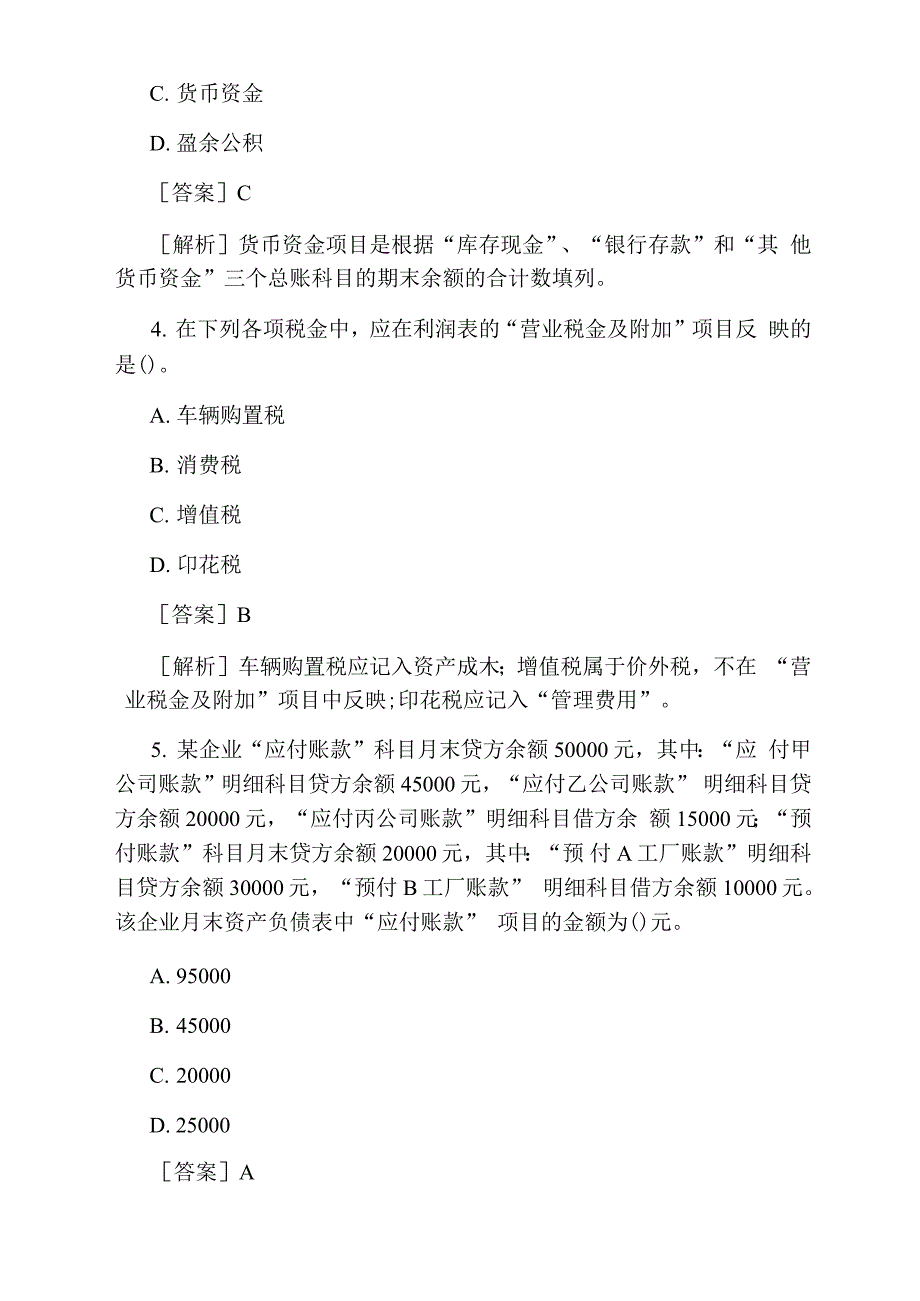 C. 货币资金

D. 盈余公积

［答案］C

［解析］货币资金项目是根据“库存现金”、“银行存款”和“其 他货币资金”三个总账科目的期末余额的合计数填列。

4. 在下列各项税金中，应在利润表的“营业税金及附加”项目反 映的是()。

A. 车辆购置税

B. 消费税

C. 增值税

D. 印花税

［答案］B

［解析］车辆购置税应记入资产成木；增值税属于价外税，不在 “营业税金及附加”项目中反映；印花税应记入“管理费用”。

5. 某企业“应付账款”科目月末贷方余额 50000 元，其中：“应 付甲公司账款”明细科目贷方余额 45000 元，“应付乙公司账款” 明细科目贷方余额 20000 元，“应付丙公司账款”明细科目借方余 额 15000 元；“预付账款”科目月末贷方余额 20000 元，其中：“预 付 A 工厂账款”明细科目贷方余额 30000 元，“预付 B 工厂账款” 明细科目借方余额 10000 元。该企业月末资产负债表中“应付账款” 项目的金额为()元。

A. 95000

B. 45000

C. 20000

D. 25000

［答案］A